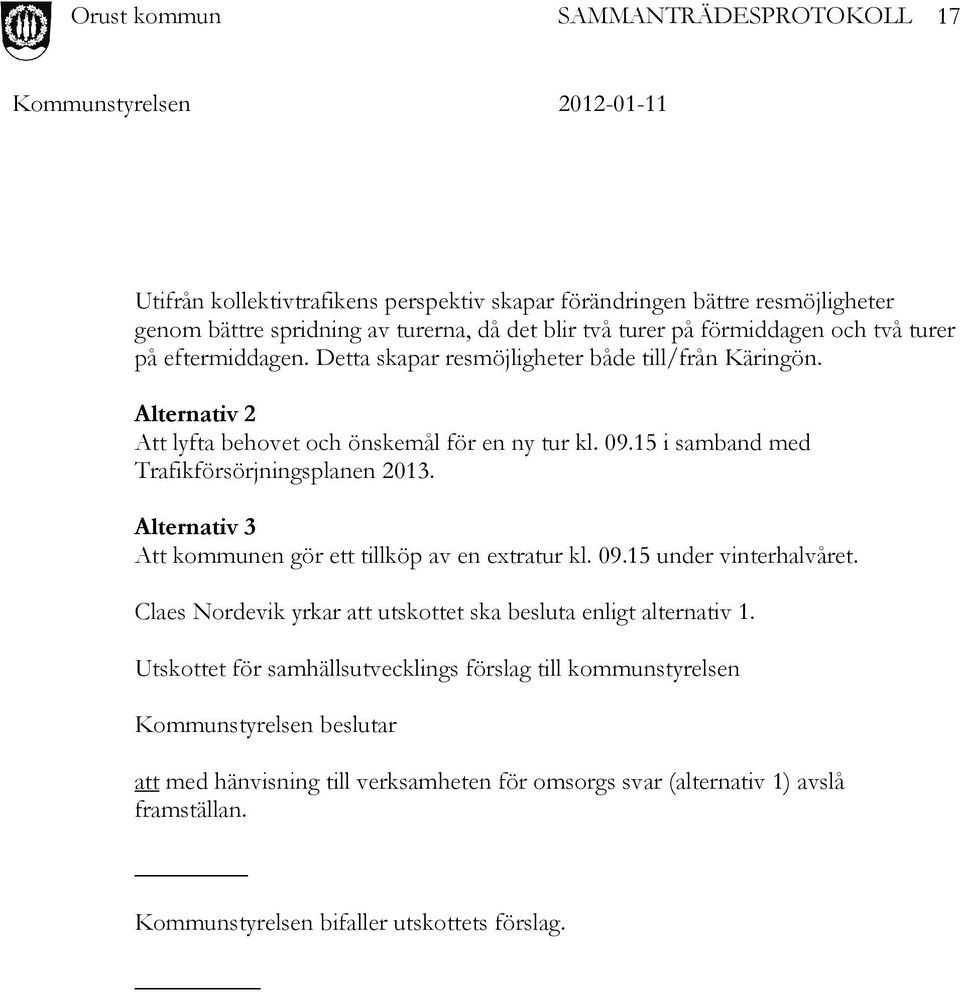 Orust kommun SAMMANTRÄDESPROTOKOLL 17

Kommunstyrelsen 2012-01-11

Utifrån kollektivtrafikens perspektiv skapar förändringen bättre resmöjligheter genom bättre spridning av turerna, då det blir två turer på förmiddagen och två turer på eftermiddagen. Detta skapar resmöjligheter både till/från Käringön.

Alternativ 2
Att lyfta behovet och önskemål för en ny tur kl. 09.15 i samband med Trafikförsörjningsplanen 2013.

Alternativ 3
Att kommunen gör ett tillköp av en extratur kl. 09.15 under vinterhalvåret.

Claes Nordevik yrkar att utskottet ska besluta enligt alternativ 1.

Utskottet för samhällsutvecklings förslag till kommunstyrelsen

Kommunstyrelsen beslutar

att med hänvisning till verksamheten för omsorgs svar (alternativ 1) avslå framställan.

Kommunstyrelsen bifaller utskottets förslag.